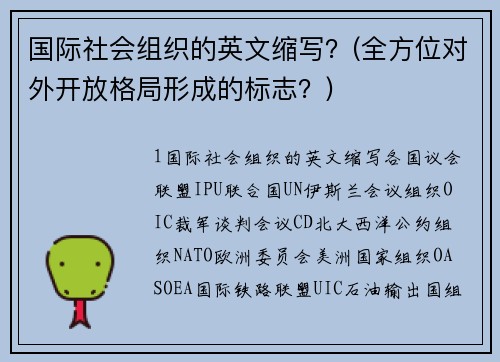 国际社会组织的英文缩写?（全方位对外开放格局形成的标志？）

1国际社会组织的英文缩写各国议会联盟IPU联合国UN伊斯兰会议组织OIC裁军谈判会议CD北大西洋公约组织NATO欧洲委员会美洲国家组织OASOEA国际铁路联盟UIC石油输出国组